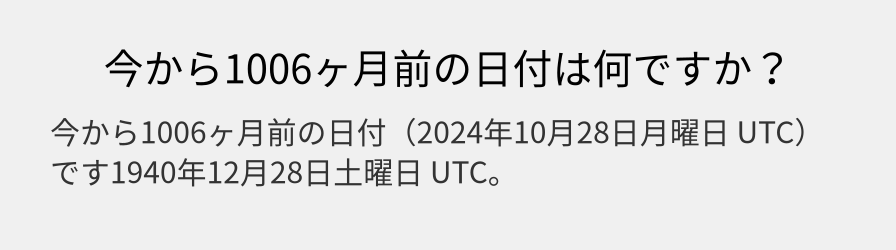 今から1006ヶ月前の日付は何ですか？

今から1006ヶ月前の日付（2024年10月28日月曜日 UTC）です1940年12月28日土曜日 UTC。